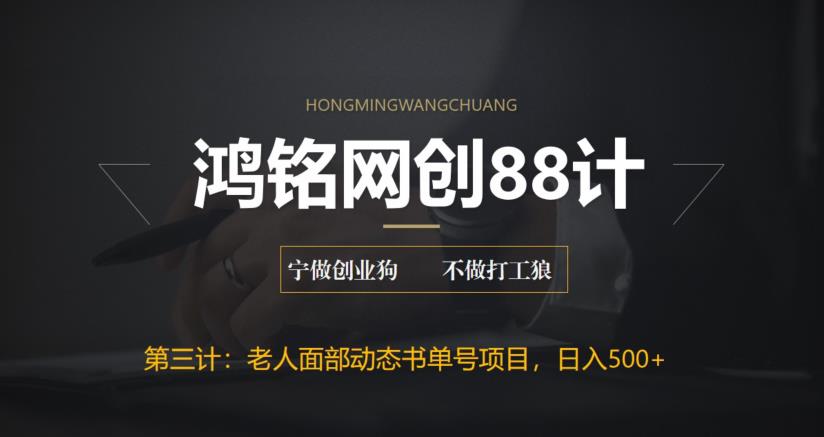 HONGMINGWANGCHUANG

鸿铭网创88计

宁做创业狗　不做打工狼

第三计：老人面部动态书单号项目，日入500+